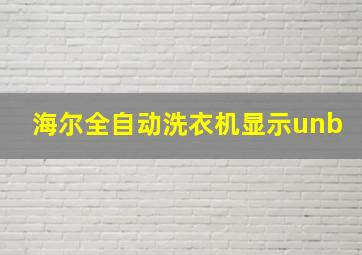 海尔全自动洗衣机显示unb